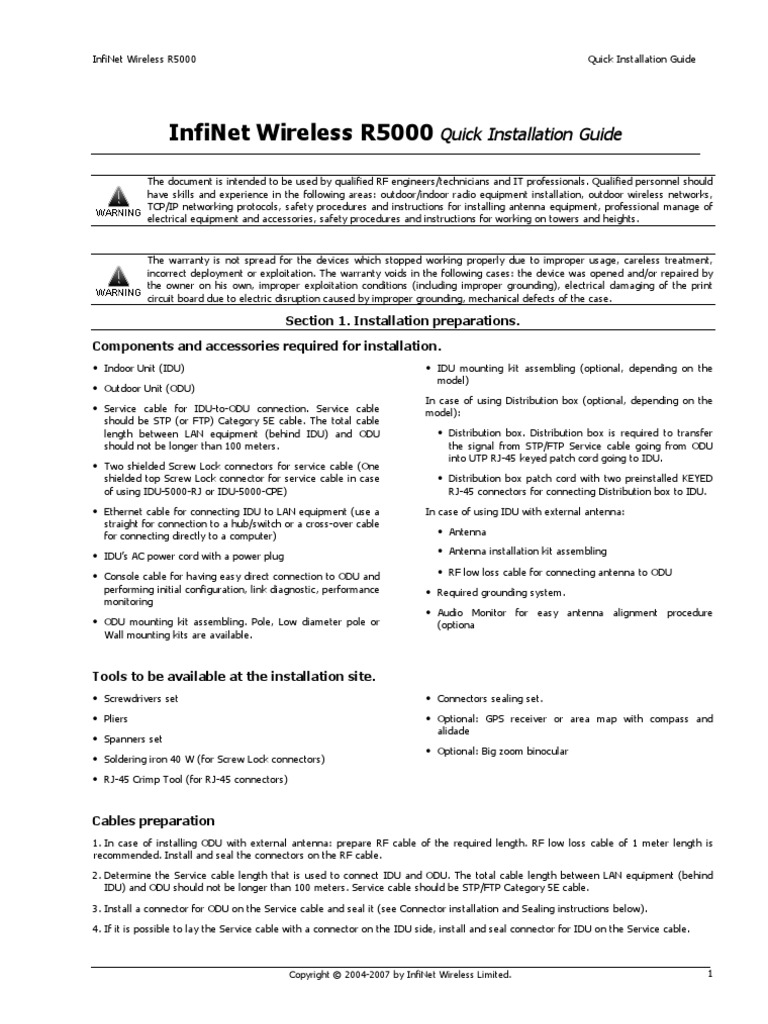 InfiNet Wireless R5000

Quick Installation Guide

InfiNet Wireless R5000 Quick Installation Guide

WARNING

The document is intended to be used by qualified RF engineers/technicians and IT professionals. Qualified personnel should have skills and experience in the following areas: outdoor/indoor radio equipment installation, outdoor wireless networks, TCP/IP networking protocols, safety procedures and instructions for installing antenna equipment, professional manage of electrical equipment and accessories, safety procedures and instructions for working on towers and heights.

WARNING

The warranty is not spread for the devices which stopped working properly due to improper usage, careless treatment, incorrect deployment or exploitation. The warranty voids in the following cases: the device was opened and/or repaired by the owner on his own, improper exploitation conditions (including improper grounding), electrical damaging of the print circuit board due to electric disruption caused by improper grounding, mechanical defects of the case.

Section 1. Installation preparations.

Components and accessories required for installation.

• Indoor Unit (IDU)
• Outdoor Unit (ODU)
• Service cable for IDU-to-ODU connection. Service cable should be STP (or FTP) Category 5E cable. The total cable length between LAN equipment (behind IDU) and ODU should not be longer than 100 meters.
• Two shielded Screw Lock connectors for service cable (One shielded top Screw Lock connector for service cable in case of using IDU-5000-RJ or IDU-5000-CPE)
• Ethernet cable for connecting IDU to LAN equipment (use a straight for connection to a hub/switch or a cross-over cable for connecting directly to a computer)
• IDU's AC power cord with a power plug
• Console cable for having easy direct connection to ODU and performing initial configuration, link diagnostic, performance monitoring
• ODU mounting kit assembling. Pole, Low diameter pole or Wall mounting kits are available.

• IDU mounting kit assembling (optional, depending on the model)

In case of using Distribution box (optional, depending on the model):

• Distribution box. Distribution box is required to transfer the signal from STP/FTP Service cable going from ODU into UTP RJ-45 keyed patch cord going to IDU.
• Distribution box patch cord with two preinstalled KEYED RJ-45 connectors for connecting Distribution box to IDU.

In case of using IDU with external antenna:

• Antenna
• Antenna installation kit assembling
• RF low loss cable for connecting antenna to ODU

• Required grounding system.
• Audio Monitor for easy antenna alignment procedure (optiona

Tools to be available at the installation site.

• Screwdrivers set
• Pliers
• Spanners set
• Soldering iron 40 W (for Screw Lock connectors)
• RJ-45 Crimp Tool (for RJ-45 connectors)

• Connectors sealing set.
• Optional: GPS receiver or area map with compass and alidade
• Optional: Big zoom binocular

Cables preparation

1. In case of installing ODU with external antenna: prepare RF cable of the required length. RF low loss cable of 1 meter length is recommended. Install and seal the connectors on the RF cable.
2. Determine the Service cable length that is used to connect IDU and ODU. The total cable length between LAN equipment (behind IDU) and ODU should not be longer than 100 meters. Service cable should be STP/FTP Category 5E cable.
3. Install a connector for ODU on the Service cable and seal it (see Connector installation and Sealing instructions below).
4. If it is possible to lay the Service cable with a connector on the IDU side, install and seal connector for IDU on the Service cable.

Copyright © 2004-2007 by InfiNet Wireless Limited.

1